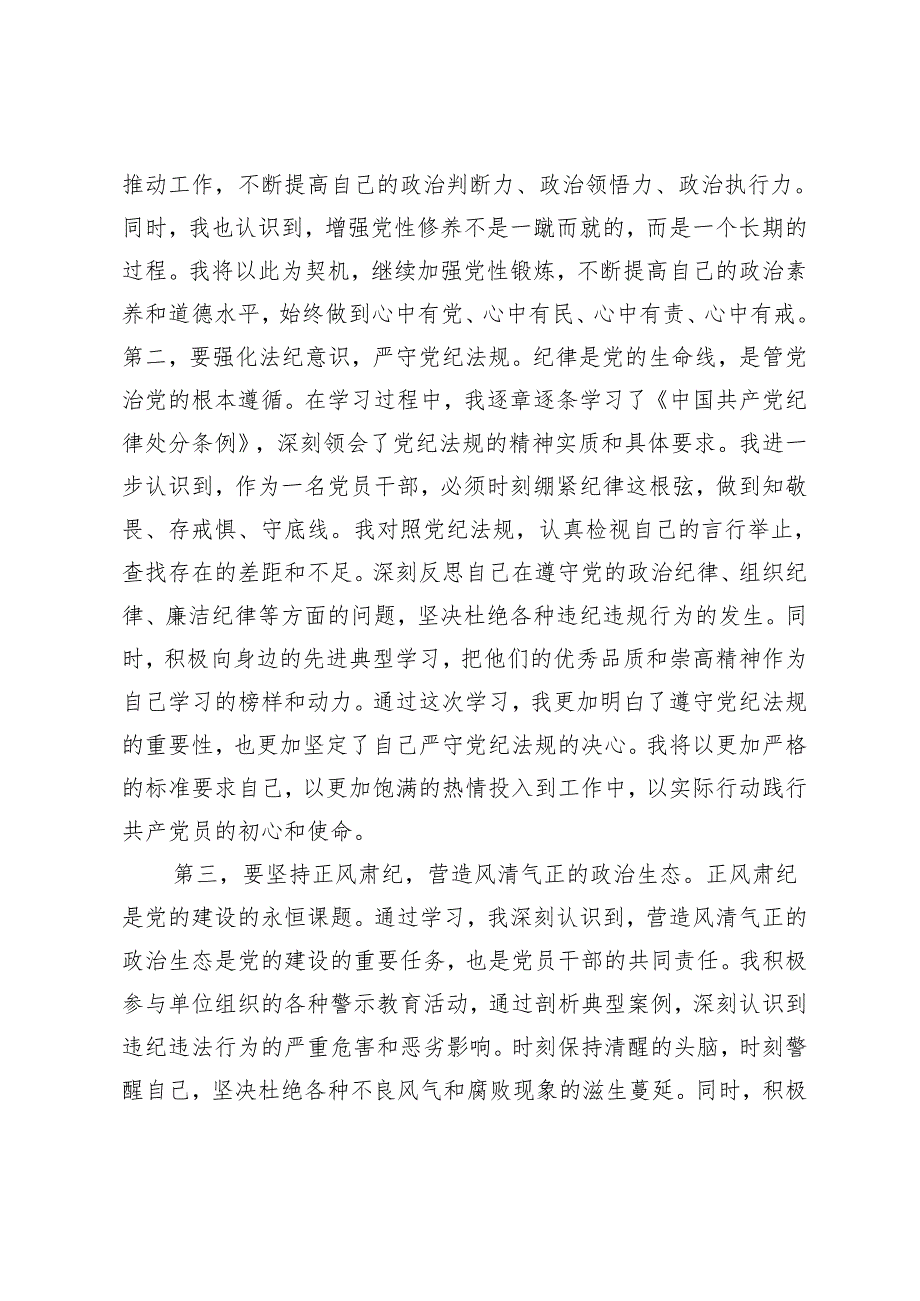 推动工作，不断提高自己的政治判断力、政治领悟力、政治执行力。同时，我也认识到，增强党性修养不是一蹴而就的，而是一个长期的过程。我将以此为契机，继续加强党性锻炼，不断提高自己的政治素养和道德水平，始终做到心中有党、心中有民、心中有责、心中有戒。第二，要强化法纪意识，严守党纪法规。纪律是党的生命线，是管党治党的根本遵循。在学习过程中，我逐章逐条学习了《中国共产党纪律处分条例》，深刻领会了党纪法规的精神实质和具体要求。我进一步认识到，作为一名党员干部，必须时刻绷紧纪律这根弦，做到知敬畏、存戒惧、守底线。我对照党纪法规，认真检视自己的言行举止，查找存在的差距和不足。深刻反思自己在遵守党的政治纪律、组织纪律、廉洁纪律等方面的问题，坚决杜绝各种违纪违规行为的发生。同时，积极向身边的先进典型学习，把他们的优秀品质和崇高精神作为自己学习的榜样和动力。通过这次学习，我更加明白了遵守党纪法规的重要性，也更加坚定了自己严守党纪法规的决心。我将以更加严格的标准要求自己，以更加饱满的热情投入到工作中，以实际行动践行共产党员的初心和使命。

第三，要坚持正风肃纪，营造风清气正的政治生态。正风肃纪是党的建设的永恒课题。通过学习，我深刻认识到，营造风清气正的政治生态是党的建设的重要任务，也是党员干部的共同责任。我积极参与单位组织的各种警示教育活动，通过剖析典型案例，深刻认识到违纪违法行为的严重危害和恶劣影响。时刻保持清醒的头脑，时刻警醒自己，坚决杜绝各种不良风气和腐败现象的滋生蔓延。同时，积极